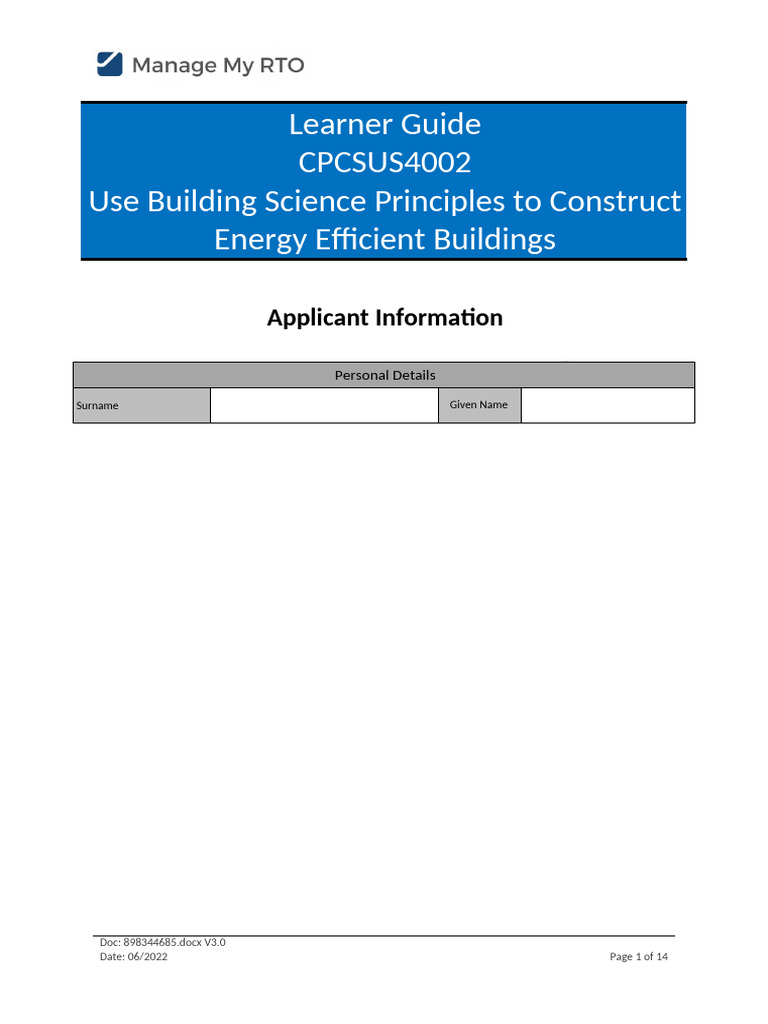 Manage My RTO

Learner Guide
CPCSUS4002
Use Building Science Principles to Construct Energy Efficient Buildings

Applicant Information

| Personal Details | | | |
|---|---|---|---|
| Surname | | Given Name | |

Doc: 898344685.docx V3.0
Date: 06/2022

Page 1 of 14